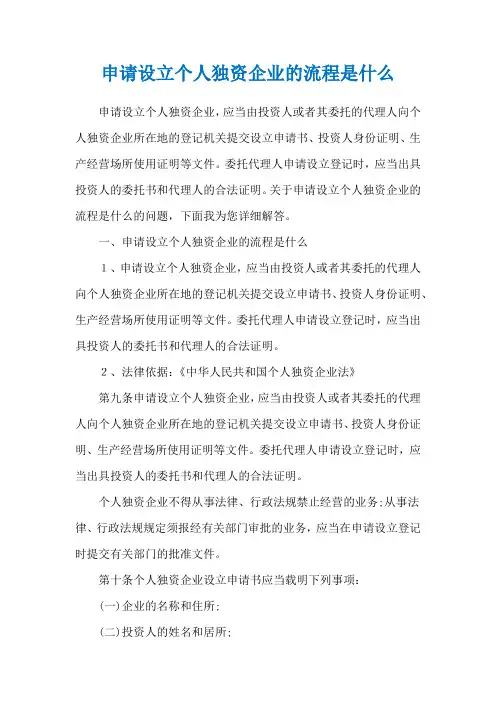 申请设立个人独资企业的流程是什么

申请设立个人独资企业，应当由投资人或者其委托的代理人向个人独资企业所在地的登记机关提交设立申请书、投资人身份证明、生产经营场所使用证明等文件。委托代理人申请设立登记时，应当出具投资人的委托书和代理人的合法证明。关于申请设立个人独资企业的流程是什么的问题，下面我为您详细解答。

一、申请设立个人独资企业的流程是什么

1、申请设立个人独资企业，应当由投资人或者其委托的代理人向个人独资企业所在地的登记机关提交设立申请书、投资人身份证明、生产经营场所使用证明等文件。委托代理人申请设立登记时，应当出具投资人的委托书和代理人的合法证明。

2、法律依据：《中华人民共和国个人独资企业法》

第九条申请设立个人独资企业，应当由投资人或者其委托的代理人向个人独资企业所在地的登记机关提交设立申请书、投资人身份证明、生产经营场所使用证明等文件。委托代理人申请设立登记时，应当出具投资人的委托书和代理人的合法证明。

个人独资企业不得从事法律、行政法规禁止经营的业务;从事法律、行政法规规定须报经有关部门审批的业务，应当在申请设立登记时提交有关部门的批准文件。

第十条个人独资企业设立申请书应当载明下列事项:

(一)企业的名称和住所;

(二)投资人的姓名和居所;